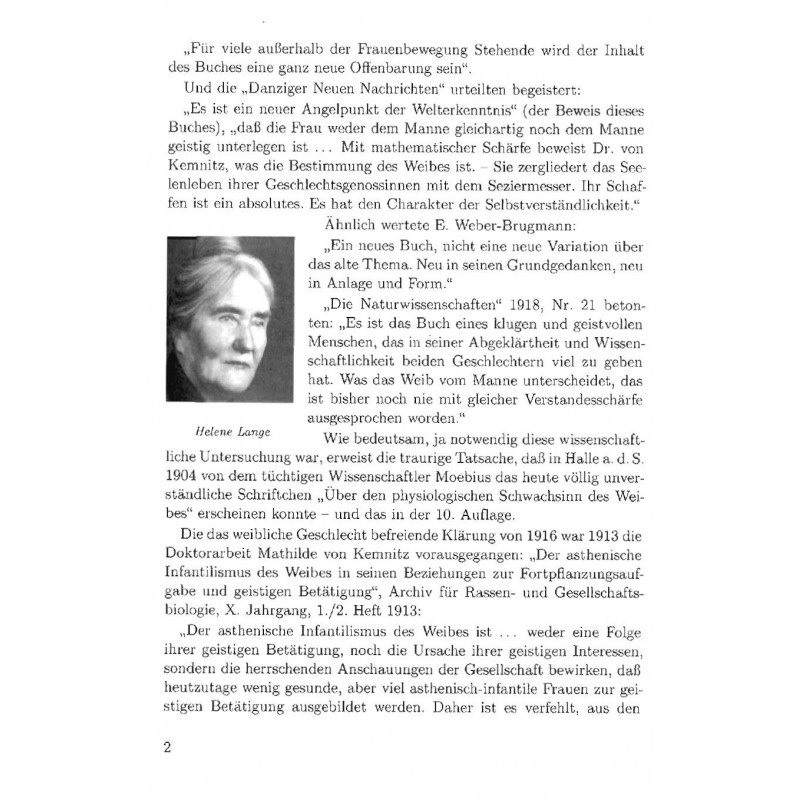 „Für viele außerhalb der Frauenbewegung Stehende wird der Inhalt des Buches eine ganz neue Offenbarung sein“.

Und die „Danziger Neuen Nachrichten“ urteilten begeistert:

„Es ist ein neuer Angelpunkt der Welterkenntnis“ (der Beweis dieses Buches), „daß die Frau weder dem Manne gleichartig noch dem Manne geistig unterlegen ist … Mit mathematischer Schärfe beweist Dr. von Kemnitz, was die Bestimmung des Weibes ist. – Sie zergliedert das Seelenleben ihrer Geschlechtsgenossinnen mit dem Seziermesser. Ihr Schaffen ist ein absolutes. Es hat den Charakter der Selbstverständlichkeit.“

Ähnlich wertete E. Weber-Brugmann:

„Ein neues Buch, nicht eine neue Variation über das alte Thema. Neu in seinen Grundgedanken, neu in Anlage und Form.“

„Die Naturwissenschaften“ 1918, Nr. 21 betonten: „Es ist das Buch eines klugen und geistvollen Menschen, das in seiner Abgeklärtheit und Wissenschaftlichkeit beiden Geschlechtern viel zu geben hat. Was das Weib vom Manne unterscheidet, das ist bisher noch nie mit gleicher Verstandesschärfe ausgesprochen worden.“

Helene Lange

Wie bedeutsam, ja notwendig diese wissenschaftliche Untersuchung war, erweist die traurige Tatsache, daß in Halle a. d. S. 1904 von dem tüchtigen Wissenschaftler Moebius das heute völlig unverständliche Schriftchen „Über den physiologischen Schwachsinn des Weibes“ erscheinen konnte – und das in der 10. Auflage.

Die das weibliche Geschlecht befreiende Klärung von 1916 war 1913 die Doktorarbeit Mathilde von Kemnitz vorausgegangen: „Der asthenische Infantilismus des Weibes in seinen Beziehungen zur Fortpflanzungsaufgabe und geistigen Betätigung“, Archiv für Rassen- und Gesellschaftsbiologie, X. Jahrgang, 1./2. Heft 1913:

„Der asthenische Infantilismus des Weibes ist … weder eine Folge ihrer geistigen Betätigung, noch die Ursache ihrer geistigen Interessen, sondern die herrschenden Anschauungen der Gesellschaft bewirken, daß heutzutage wenig gesunde, aber viel asthenisch-infantile Frauen zur geistigen Betätigung ausgebildet werden. Daher ist es verfehlt, aus den

2